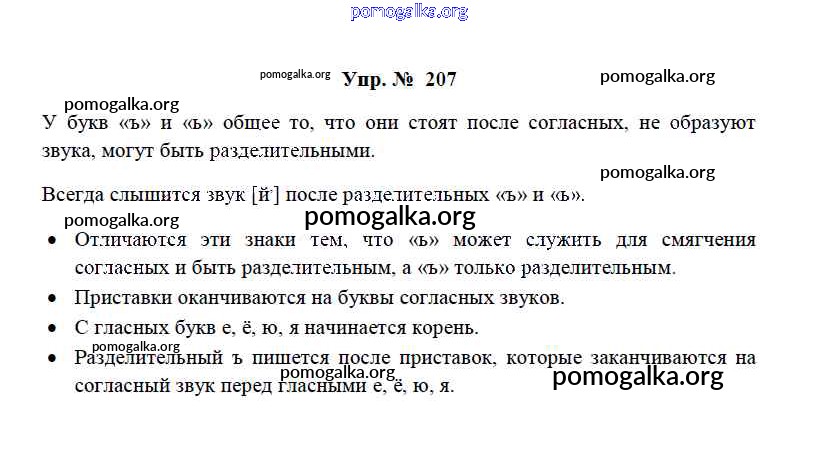 Упр. № 207

У букв «ъ» и «ь» общее то, что они стоят после согласных, не образуют звука, могут быть разделительными.

Всегда слышится звук [й'] после разделительных «ъ» и «ь».

• Отличаются эти знаки тем, что «ь» может служить для смягчения согласных и быть разделительным, а «ъ» только разделительным.
• Приставки оканчиваются на буквы согласных звуков.
• С гласных букв е, ё, ю, я начинается корень.
• Разделительный ъ пишется после приставок, которые заканчиваются на согласный звук перед гласными е, ё, ю, я.

pomogalka.org